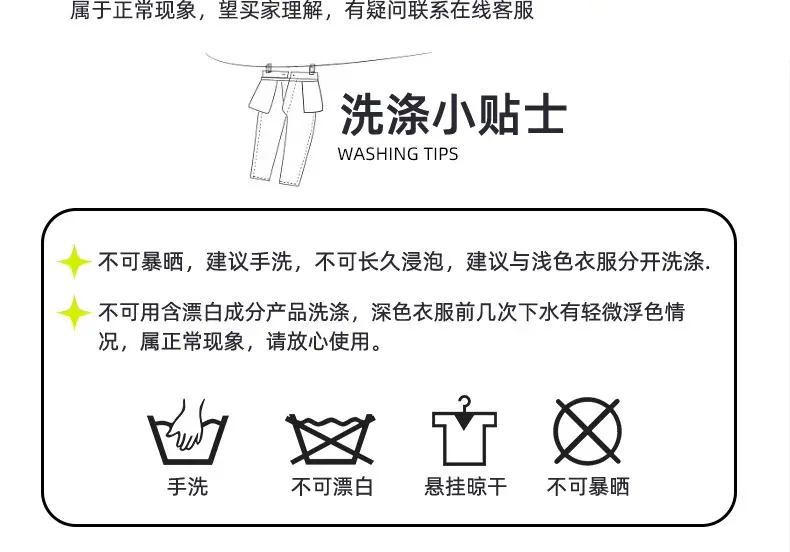 属于正常现象，望买家理解，有疑问联系在线客服

洗涤小贴士
WASHING TIPS

不可暴晒，建议手洗，不可长久浸泡，建议与浅色衣服分开洗涤.

不可用含漂白成分产品洗涤，深色衣服前几次下水有轻微浮色情况，属正常现象，请放心使用。

手洗 不可漂白 悬挂晾干 不可暴晒